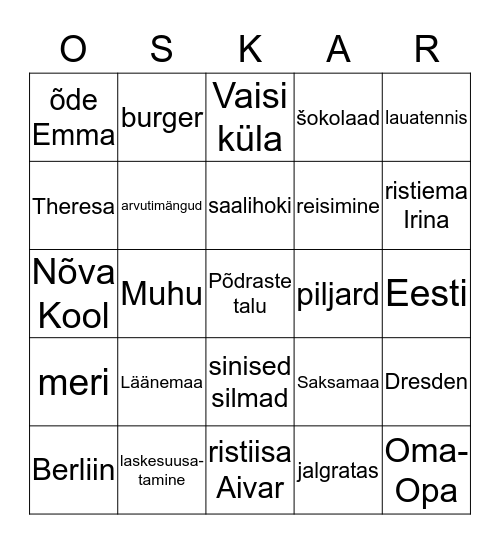 | O | S | K | A | R |
|---|---|---|---|---|
| õde Emma | burger | Vaisi küla | šokolaad | lauatennis |
| Theresa | arvutimängud | saalihoki | reisimine | ristiema Irina |
| Nõva Kool | Muhu | Põdraste talu | piljard | Eesti |
| meri | Läänemaa | sinised silmad | Saksamaa | Dresden |
| Berliin | laskesuusatamine | ristiisa Aivar | jalgratas | Oma-Opa |